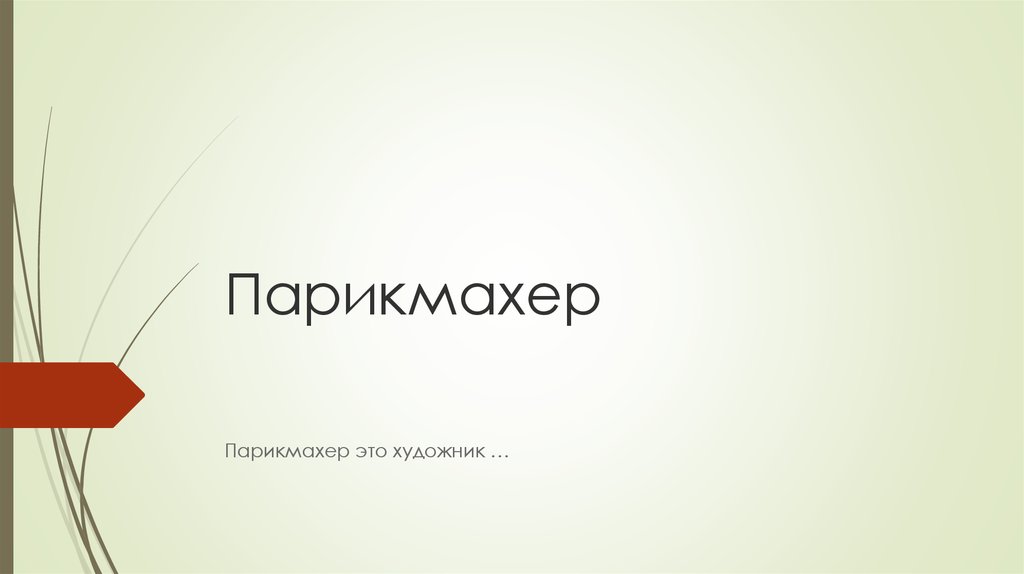 Парикмахер

Парикмахер это художник …